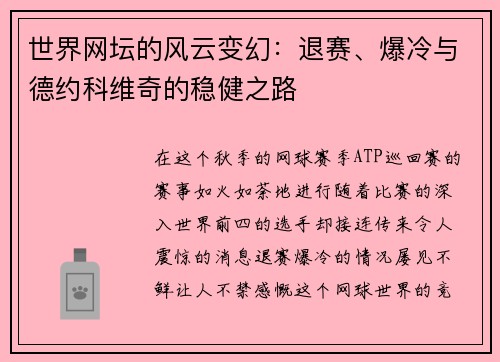 世界网坛的风云变幻：退赛、爆冷与德约科维奇的稳健之路

在这个秋季的网球赛季ATP巡回赛的赛事如火如荼地进行随着比赛的深入世界前四的选手却接连传来令人震惊的消息退赛爆冷的情况屡见不鲜让人不禁感慨这个网球世界的竞